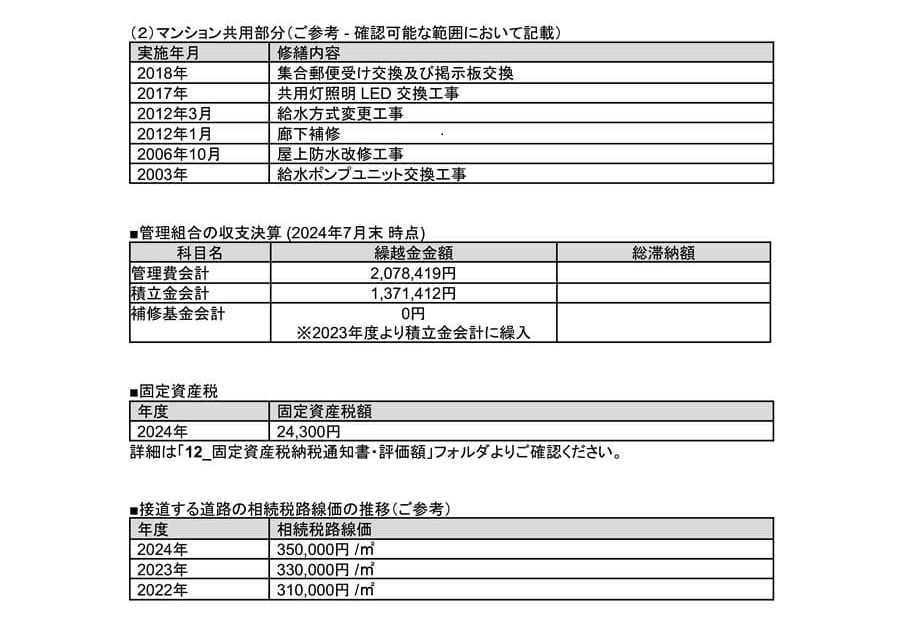 （2）マンション共用部分（ご参考 - 確認可能な範囲において記載）

| 実施年月 | 修繕内容 |
|---|---|
| 2018年 | 集合郵便受け交換及び掲示板交換 |
| 2017年 | 共用灯照明 LED 交換工事 |
| 2012年3月 | 給水方式変更工事 |
| 2012年1月 | 廊下補修 |
| 2006年10月 | 屋上防水改修工事 |
| 2003年 | 給水ポンプユニット交換工事 |

■管理組合の収支決算 (2024年7月末 時点)

| 科目名 | 繰越金金額 | 総滞納額 |
|---|---|---|
| 管理費会計 | 2,078,419円 | |
| 積立金会計 | 1,371,412円 | |
| 補修基金会計 | 0円 ※2023年度より積立金会計に繰入 | |

■固定資産税

| 年度 | 固定資産税額 |
|---|---|
| 2024年 | 24,300円 |

詳細は「12_固定資産税納税通知書・評価額」フォルダよりご確認ください。

■接道する道路の相続税路線価の推移（ご参考）

| 年度 | 相続税路線価 |
|---|---|
| 2024年 | 350,000円 /㎡ |
| 2023年 | 330,000円 /㎡ |
| 2022年 | 310,000円 /㎡ |